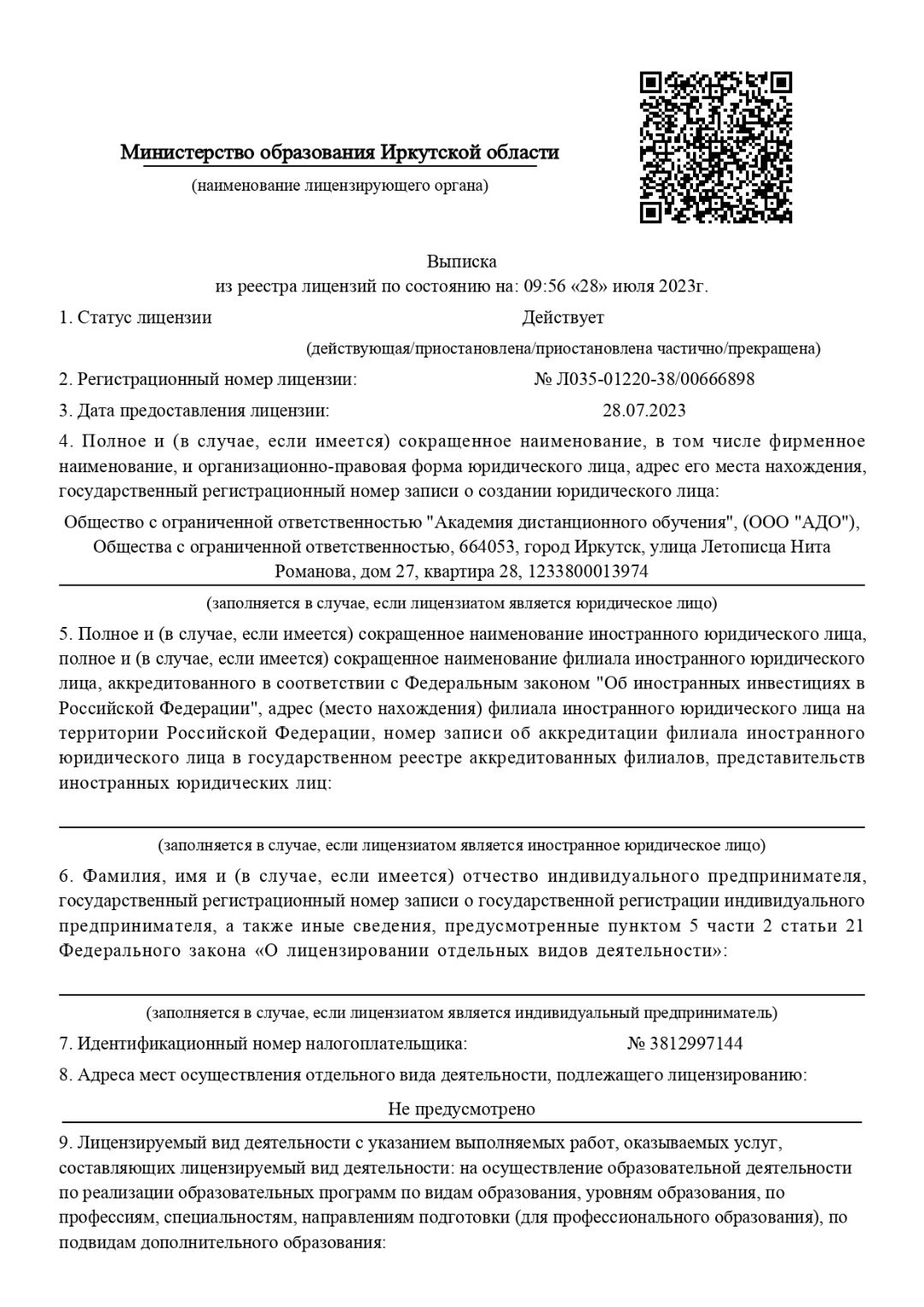 Министерство образования Иркутской области

(наименование лицензирующего органа)

Выписка
из реестра лицензий по состоянию на: 09:56 «28» июля 2023г.

1. Статус лицензии Действует

(действующая/приостановлена/приостановлена частично/прекращена)

2. Регистрационный номер лицензии: № Л035-01220-38/00666898

3. Дата предоставления лицензии: 28.07.2023

4. Полное и (в случае, если имеется) сокращенное наименование, в том числе фирменное наименование, и организационно-правовая форма юридического лица, адрес его места нахождения, государственный регистрационный номер записи о создании юридического лица:

Общество с ограниченной ответственностью "Академия дистанционного обучения", (ООО "АДО"), Общества с ограниченной ответственностью, 664053, город Иркутск, улица Летописца Нита Романова, дом 27, квартира 28, 1233800013974

(заполняется в случае, если лицензиатом является юридическое лицо)

5. Полное и (в случае, если имеется) сокращенное наименование иностранного юридического лица, полное и (в случае, если имеется) сокращенное наименование филиала иностранного юридического лица, аккредитованного в соответствии с Федеральным законом "Об иностранных инвестициях в Российской Федерации", адрес (место нахождения) филиала иностранного юридического лица на территории Российской Федерации, номер записи об аккредитации филиала иностранного юридического лица в государственном реестре аккредитованных филиалов, представительств иностранных юридических лиц:

(заполняется в случае, если лицензиатом является иностранное юридическое лицо)

6. Фамилия, имя и (в случае, если имеется) отчество индивидуального предпринимателя, государственный регистрационный номер записи о государственной регистрации индивидуального предпринимателя, а также иные сведения, предусмотренные пунктом 5 части 2 статьи 21 Федерального закона «О лицензировании отдельных видов деятельности»:

(заполняется в случае, если лицензиатом является индивидуальный предприниматель)

7. Идентификационный номер налогоплательщика: № 3812997144

8. Адреса мест осуществления отдельного вида деятельности, подлежащего лицензированию:

Не предусмотрено

9. Лицензируемый вид деятельности с указанием выполняемых работ, оказываемых услуг, составляющих лицензируемый вид деятельности: на осуществление образовательной деятельности по реализации образовательных программ по видам образования, уровням образования, по профессиям, специальностям, направлениям подготовки (для профессионального образования), по подвидам дополнительного образования: